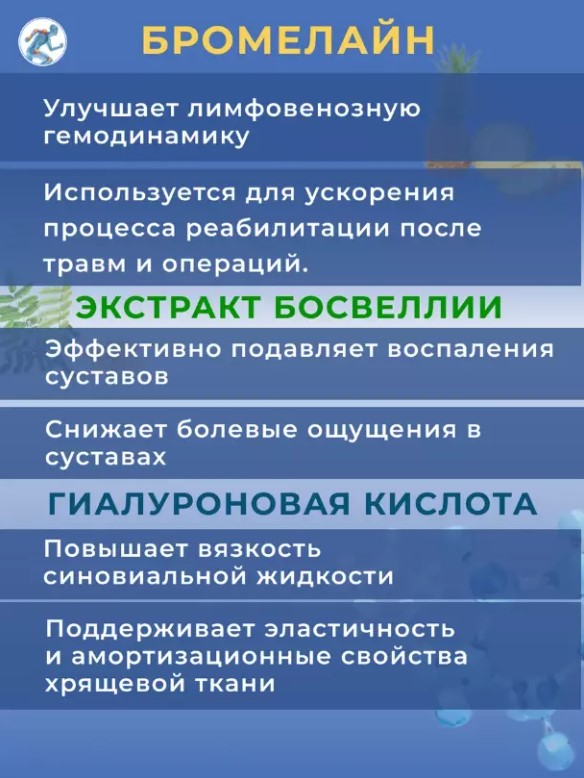 БРОМЕЛАЙН

Улучшает лимфовенозную гемодинамику

Используется для ускорения процесса реабилитации после травм и операций.

ЭКСТРАКТ БОСВЕЛЛИИ

Эффективно подавляет воспаления суставов

Снижает болевые ощущения в суставах

ГИАЛУРОНОВАЯ КИСЛОТА

Повышает вязкость синовиальной жидкости

Поддерживает эластичность и амортизационные свойства хрящевой ткани